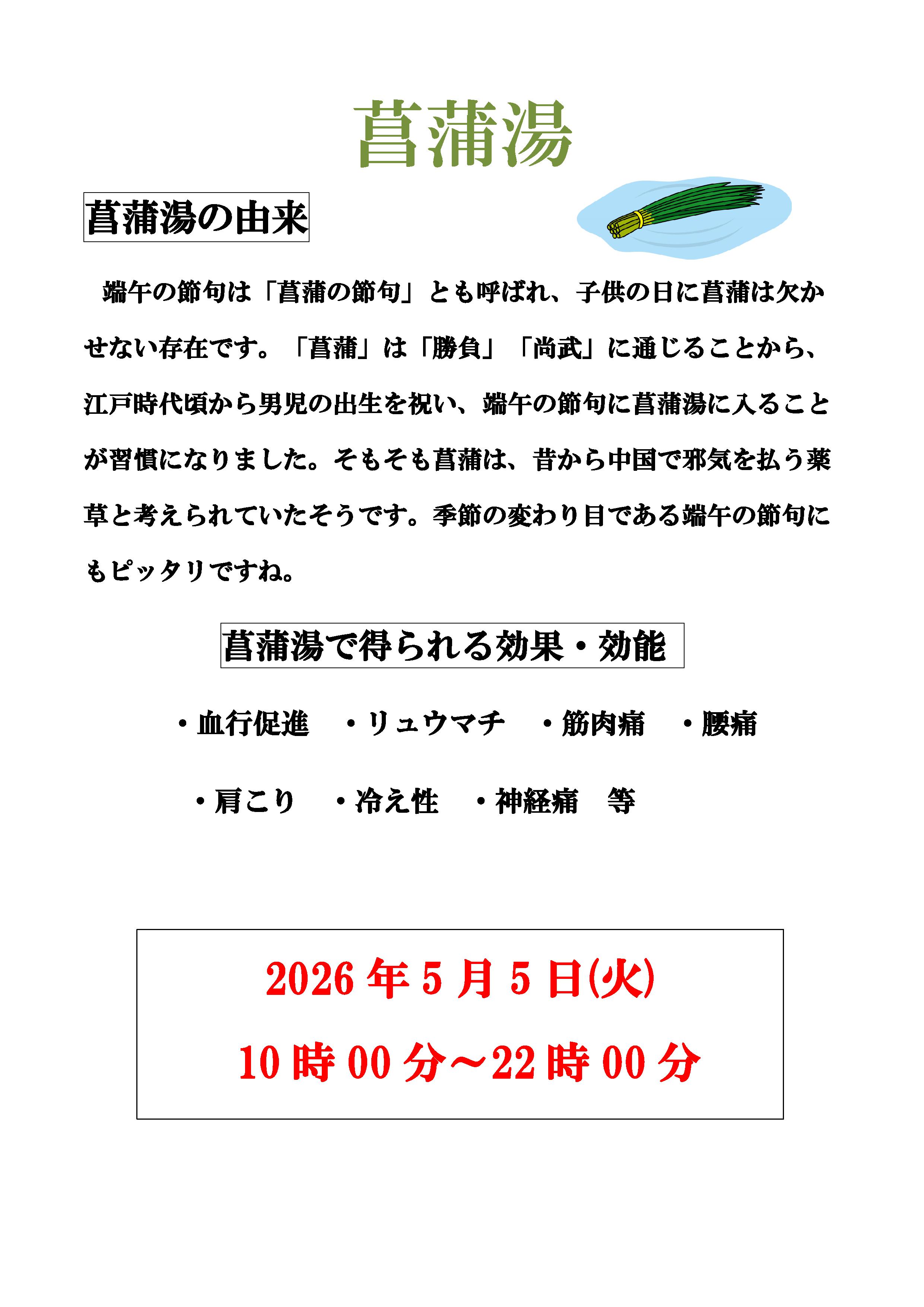 菖蒲湯

菖蒲湯の由来

端午の節句は「菖蒲の節句」とも呼ばれ、子供の日に菖蒲は欠かせない存在です。「菖蒲」は「勝負」「尚武」に通じることから、江戸時代頃から男児の出生を祝い、端午の節句に菖蒲湯に入ることが習慣になりました。そもそも菖蒲は、昔から中国で邪気を払う薬草と考えられていたそうです。季節の変わり目である端午の節句にもピッタリですね。

菖蒲湯で得られる効果・効能

・血行促進　・リュウマチ　・筋肉痛　・腰痛

・肩こり　・冷え性　・神経痛　等

2026年5月5日(火)

10時00分～22時00分